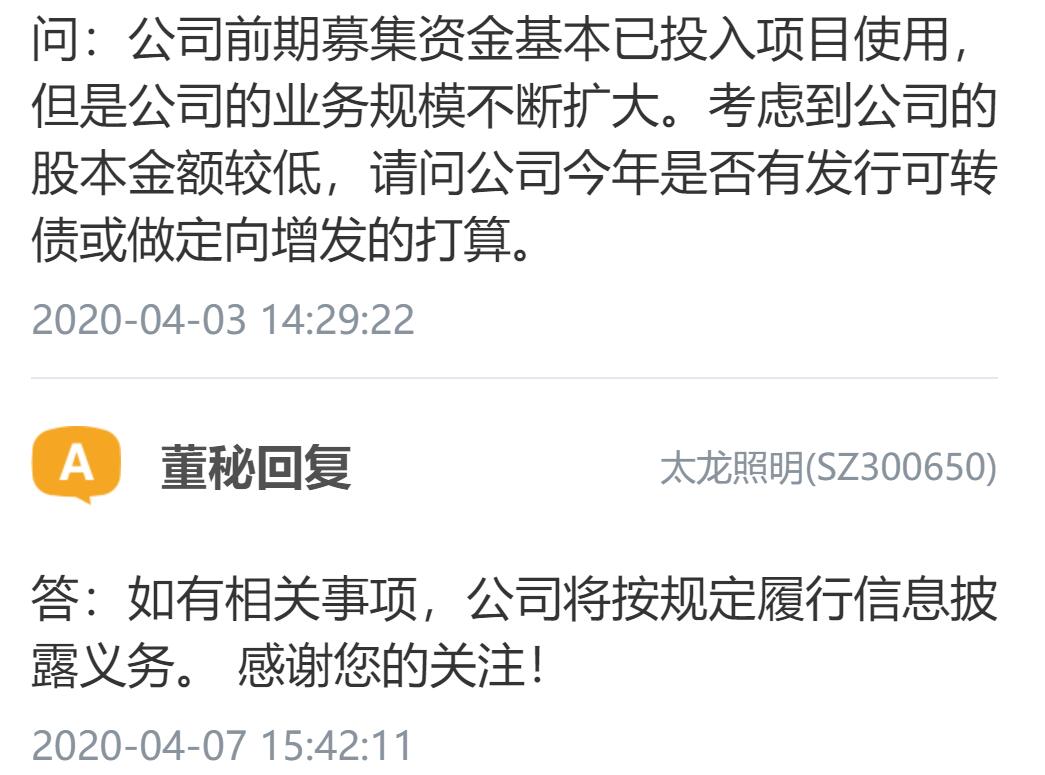 问：公司前期募集资金基本已投入项目使用，但是公司的业务规模不断扩大。考虑到公司的股本金额较低，请问公司今年是否有发行可转债或做定向增发的打算。

2020-04-03 14:29:22

A 董秘回复 太龙照明(SZ300650)

答：如有相关事项，公司将按规定履行信息披露义务。 感谢您的关注！

2020-04-07 15:42:11